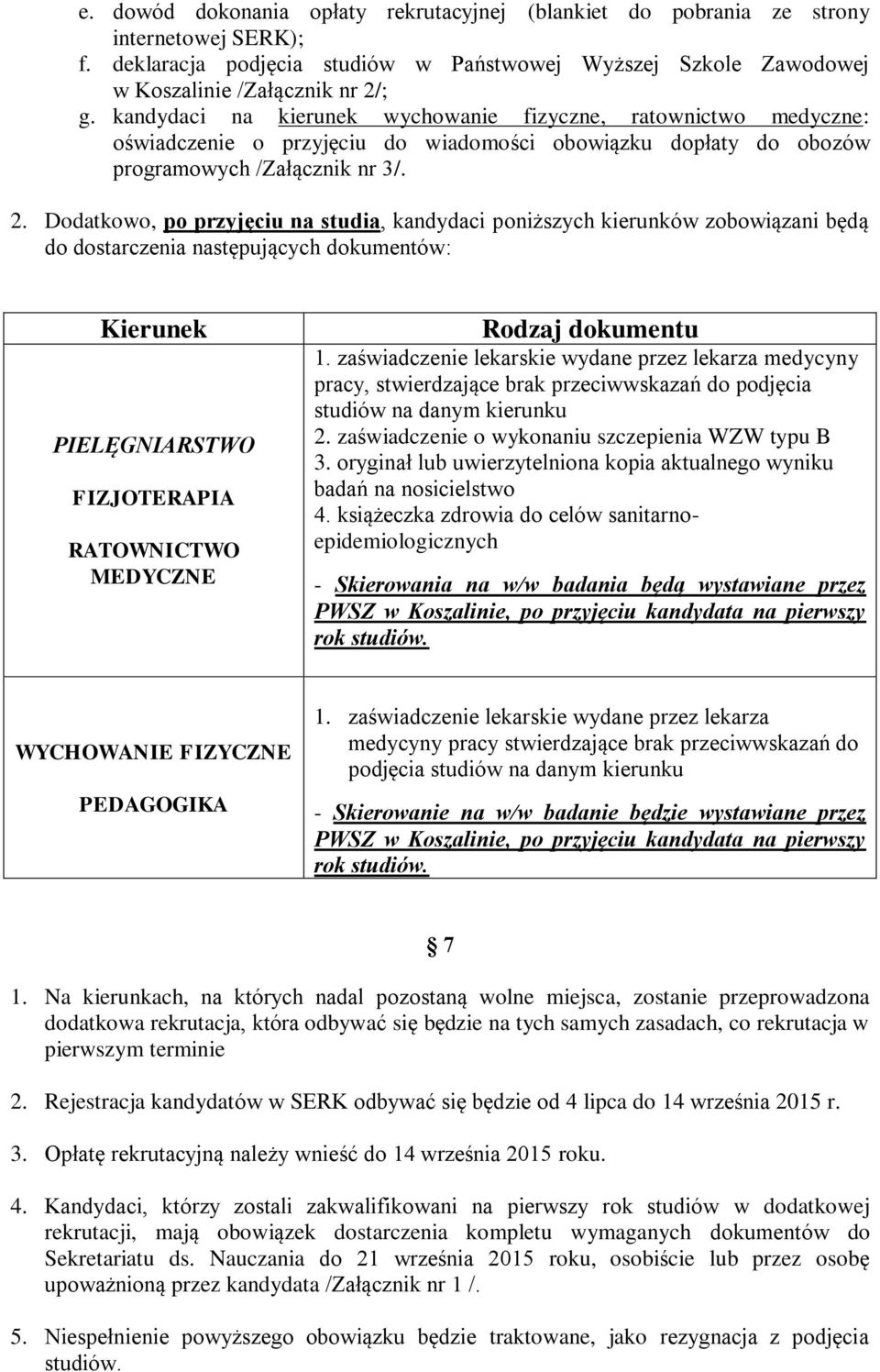 e. dowód dokonania opłaty rekrutacyjnej (blankiet do pobrania ze strony internetowej SERK);
f. deklaracja podjęcia studiów w Państwowej Wyższej Szkole Zawodowej w Koszalinie /Załącznik nr 2/;
g. kandydaci na kierunek wychowanie fizyczne, ratownictwo medyczne: oświadczenie o przyjęciu do wiadomości obowiązku dopłaty do obozów programowych /Załącznik nr 3/.

2. Dodatkowo, po przyjęciu na studia, kandydaci poniższych kierunków zobowiązani będą do dostarczenia następujących dokumentów:

| Kierunek | Rodzaj dokumentu |
|---|---|
| PIELĘGNIARSTWO FIZJOTERAPIA RATOWNICTWO MEDYCZNE | 1. zaświadczenie lekarskie wydane przez lekarza medycyny pracy, stwierdzające brak przeciwwskazań do podjęcia studiów na danym kierunku 2. zaświadczenie o wykonaniu szczepienia WZW typu B 3. oryginał lub uwierzytelniona kopia aktualnego wyniku badań na nosicielstwo 4. książeczka zdrowia do celów sanitarno-epidemiologicznych - Skierowania na w/w badania będą wystawiane przez PWSZ w Koszalinie, po przyjęciu kandydata na pierwszy rok studiów. |
| WYCHOWANIE FIZYCZNE PEDAGOGIKA | 1. zaświadczenie lekarskie wydane przez lekarza medycyny pracy stwierdzające brak przeciwwskazań do podjęcia studiów na danym kierunku - Skierowanie na w/w badanie będzie wystawiane przez PWSZ w Koszalinie, po przyjęciu kandydata na pierwszy rok studiów. |

§ 7

1. Na kierunkach, na których nadal pozostaną wolne miejsca, zostanie przeprowadzona dodatkowa rekrutacja, która odbywać się będzie na tych samych zasadach, co rekrutacja w pierwszym terminie

2. Rejestracja kandydatów w SERK odbywać się będzie od 4 lipca do 14 września 2015 r.

3. Opłatę rekrutacyjną należy wnieść do 14 września 2015 roku.

4. Kandydaci, którzy zostali zakwalifikowani na pierwszy rok studiów w dodatkowej rekrutacji, mają obowiązek dostarczenia kompletu wymaganych dokumentów do Sekretariatu ds. Nauczania do 21 września 2015 roku, osobiście lub przez osobę upoważnioną przez kandydata /Załącznik nr 1 /.

5. Niespełnienie powyższego obowiązku będzie traktowane, jako rezygnacja z podjęcia studiów.